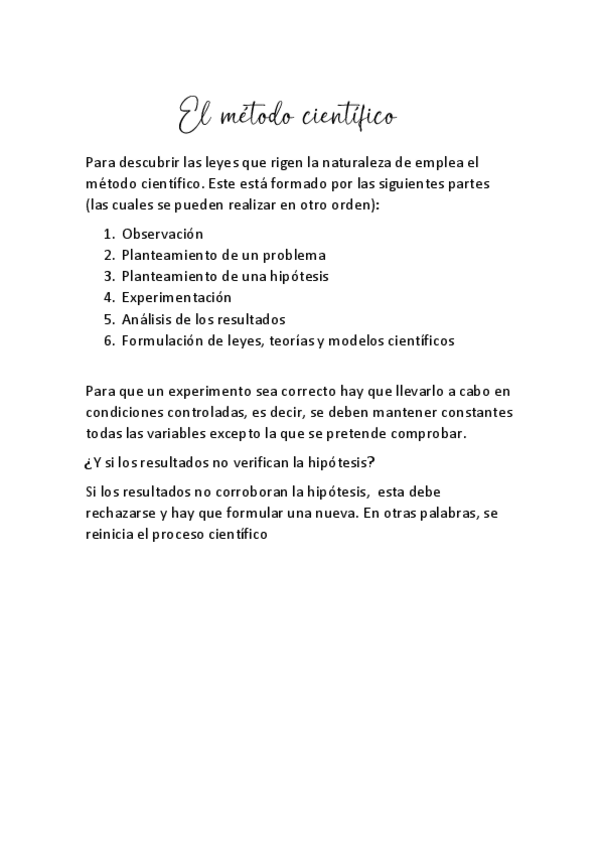 El método científico

Para descubrir las leyes que rigen la naturaleza de emplea el método científico. Este está formado por las siguientes partes (las cuales se pueden realizar en otro orden):

1. Observación
2. Planteamiento de un problema
3. Planteamiento de una hipótesis
4. Experimentación
5. Análisis de los resultados
6. Formulación de leyes, teorías y modelos científicos

Para que un experimento sea correcto hay que llevarlo a cabo en condiciones controladas, es decir, se deben mantener constantes todas las variables excepto la que se pretende comprobar.

¿Y si los resultados no verifican la hipótesis?

Si los resultados no corroboran la hipótesis, esta debe rechazarse y hay que formular una nueva. En otras palabras, se reinicia el proceso científico